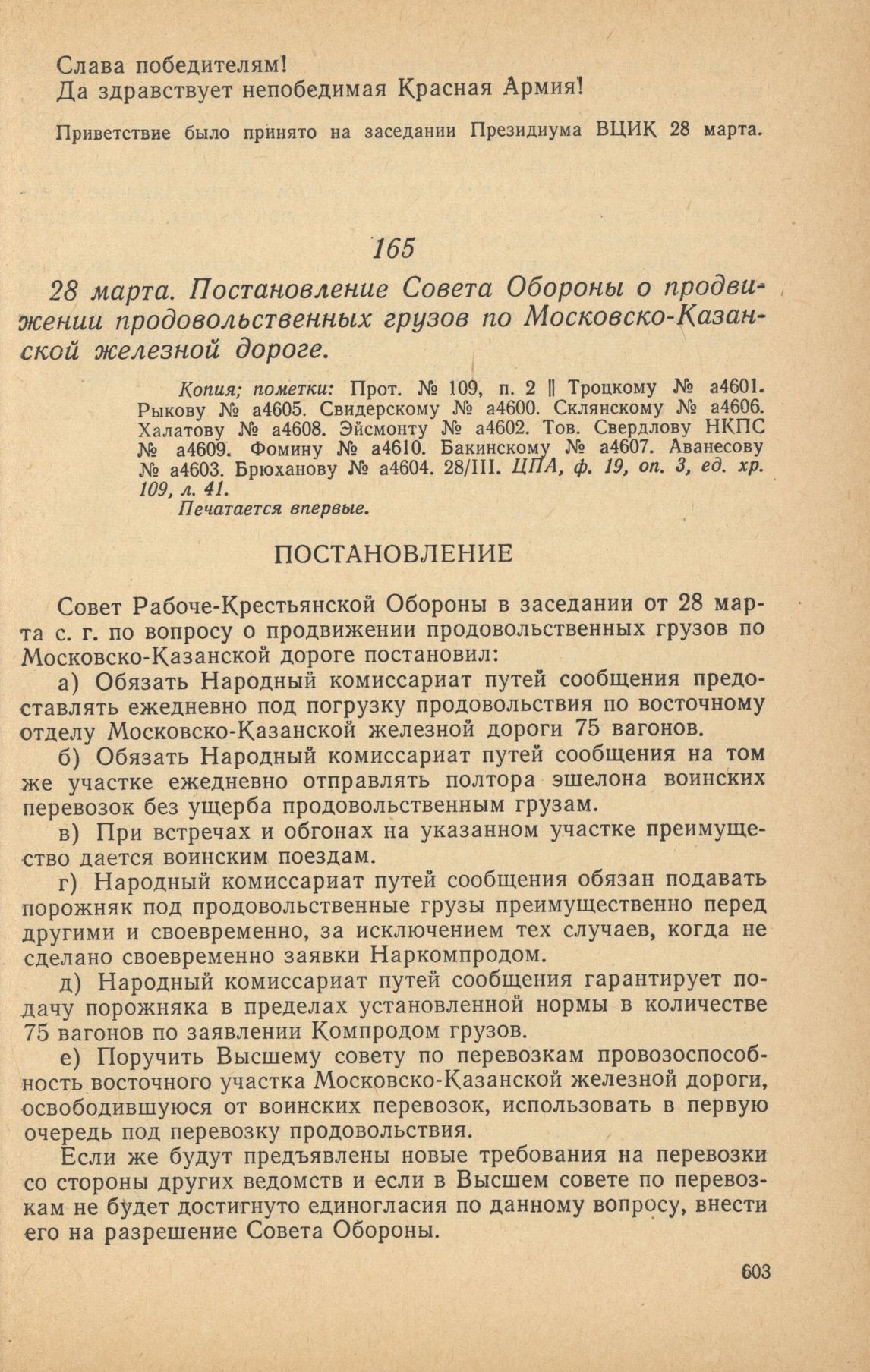 Слава победителям!
Да здравствует непобедимая Красная Армия!

Приветствие было принято на заседании Президиума ВЦИК 28 марта.

165

28 марта. Постановление Совета Обороны о продвижении продовольственных грузов по Московско-Казанской железной дороге.

Копия; пометки: Прот. № 109, п. 2 || Троцкому № а4601. Рыкову № а4605. Свидерскому № а4600. Склянскому № а4606. Халатову № а4608. Эйсмонту № а4602. Тов. Свердлову НКПС № а4609. Фомину № а4610. Бакинскому № а4607. Аванесову № а4603. Брюханову № а4604. 28/III. ЦПА, ф. 19, оп. 3, ед. хр. 109, л. 41.
Печатается впервые.

ПОСТАНОВЛЕНИЕ

Совет Рабоче-Крестьянской Обороны в заседании от 28 марта с. г. по вопросу о продвижении продовольственных грузов по Московско-Казанской дороге постановил:

а) Обязать Народный комиссариат путей сообщения предоставлять ежедневно под погрузку продовольствия по восточному отделу Московско-Казанской железной дороги 75 вагонов.

б) Обязать Народный комиссариат путей сообщения на том же участке ежедневно отправлять полтора эшелона воинских перевозок без ущерба продовольственным грузам.

в) При встречах и обгонах на указанном участке преимущество дается воинским поездам.

г) Народный комиссариат путей сообщения обязан подавать порожняк под продовольственные грузы преимущественно перед другими и своевременно, за исключением тех случаев, когда не сделано своевременно заявки Наркомпродом.

д) Народный комиссариат путей сообщения гарантирует подачу порожняка в пределах установленной нормы в количестве 75 вагонов по заявлении Компродом грузов.

е) Поручить Высшему совету по перевозкам провозоспособность восточного участка Московско-Казанской железной дороги, освободившуюся от воинских перевозок, использовать в первую очередь под перевозку продовольствия.

Если же будут предъявлены новые требования на перевозки со стороны других ведомств и если в Высшем совете по перевозкам не будет достигнуто единогласия по данному вопросу, внести его на разрешение Совета Обороны.

603